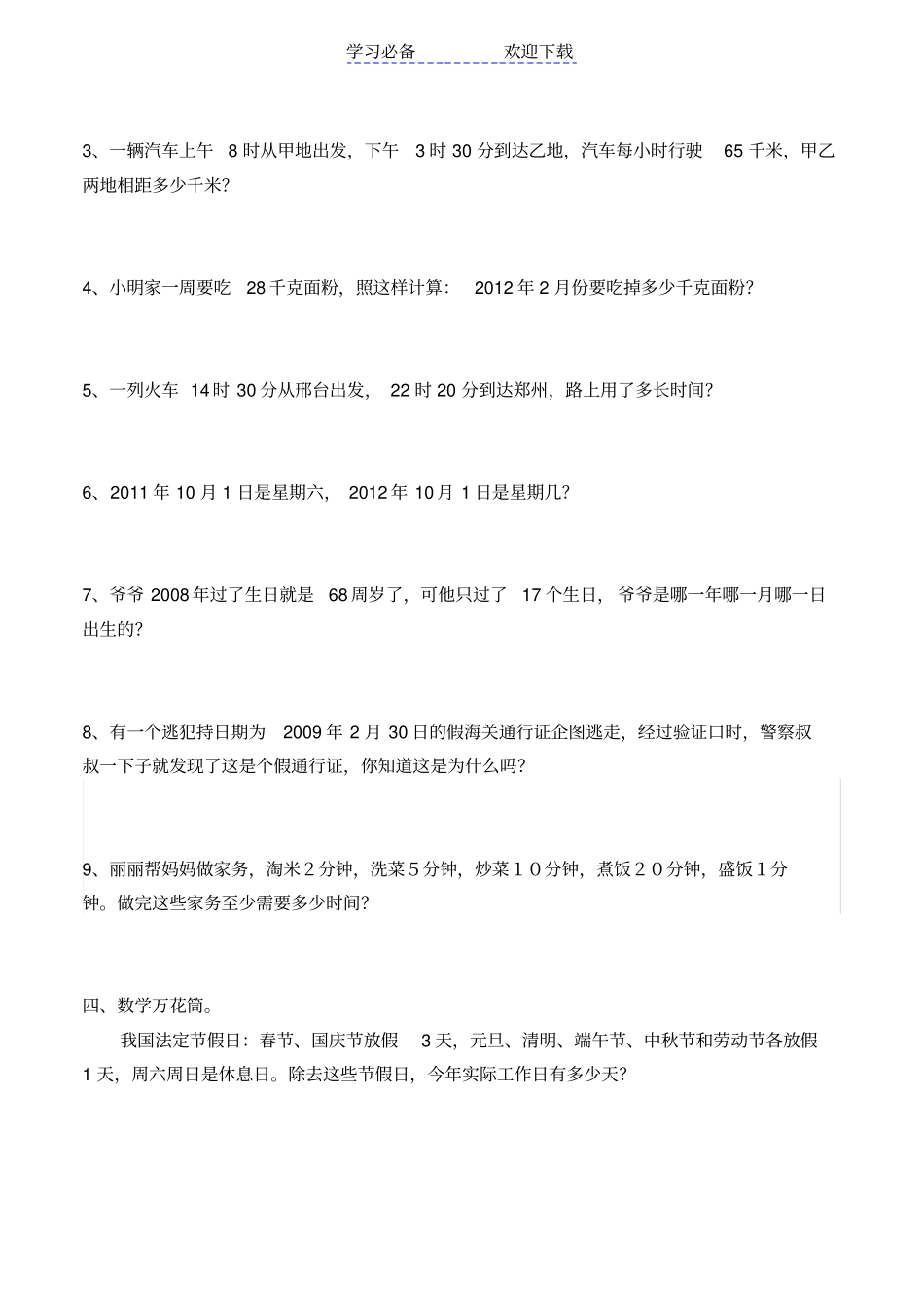 学习必备　　　　欢迎下载

3、一辆汽车上午 8 时从甲地出发，下午 3 时 30 分到达乙地，汽车每小时行驶 65 千米，甲乙两地相距多少千米?

4、小明家一周要吃 28 千克面粉，照这样计算： 2012 年 2 月份要吃掉多少千克面粉?

5、一列火车 14 时 30 分从邢台出发， 22 时 20 分到达郑州，路上用了多长时间?

6、2011 年 10 月 1 日是星期六， 2012 年 10 月 1 日是星期几?

7、爷爷 2008 年过了生日就是 68 周岁了，可他只过了 17 个生日，爷爷是哪一年哪一月哪一日出生的?

8、有一个逃犯持日期为 2009 年 2 月 30 日的假海关通行证企图逃走，经过验证口时，警察叔叔一下子就发现了这是个假通行证，你知道这是为什么吗?

9、丽丽帮妈妈做家务，淘米２分钟，洗菜５分钟，炒菜１０分钟，煮饭２０分钟，盛饭１分钟。做完这些家务至少需要多少时间?

四、数学万花筒。

我国法定节假日：春节、国庆节放假 3 天，元旦、清明、端午节、中秋节和劳动节各放假 1 天，周六周日是休息日。除去这些节假日，今年实际工作日有多少天?